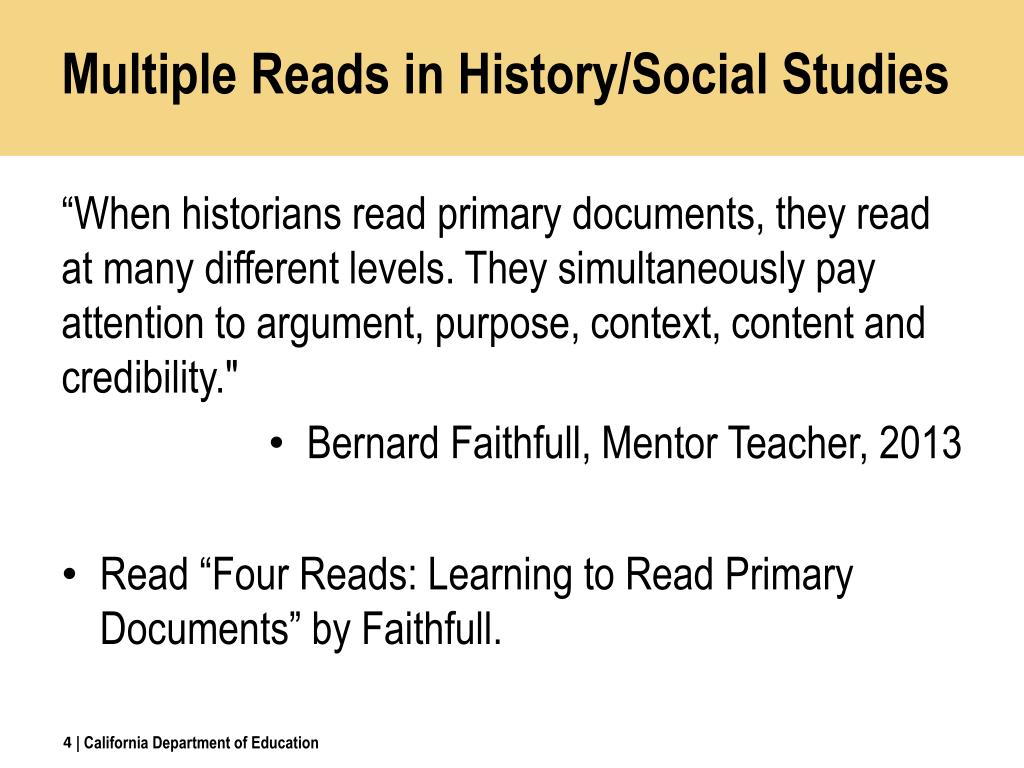 Multiple Reads in History/Social Studies

“When historians read primary documents, they read at many different levels. They simultaneously pay attention to argument, purpose, context, content and credibility."

• Bernard Faithfull, Mentor Teacher, 2013

• Read “Four Reads: Learning to Read Primary Documents” by Faithfull.

4 | California Department of Education